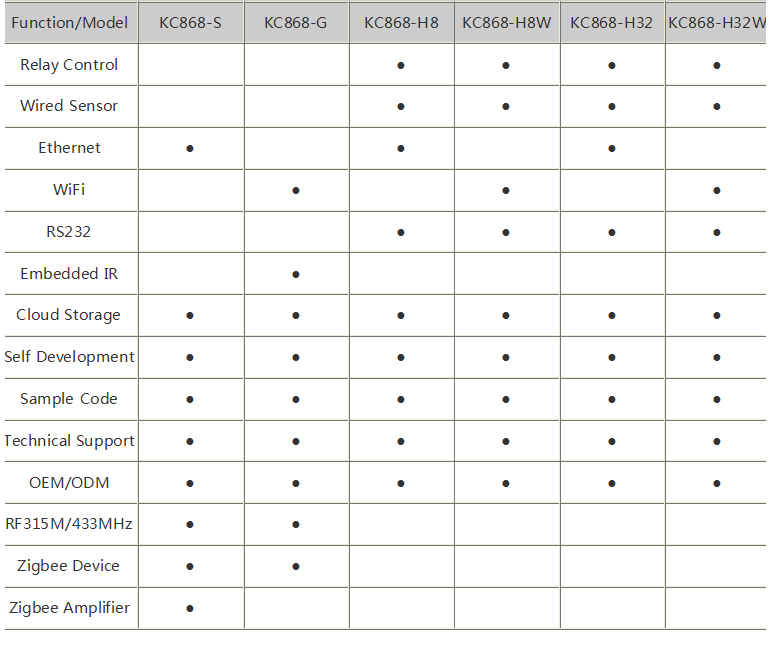 | Function/Model | KC868-S | KC868-G | KC868-H8 | KC868-H8W | KC868-H32 | KC868-H32W |
|---|---|---|---|---|---|---|
| Relay Control | | | • | • | • | • |
| Wired Sensor | | | • | • | • | • |
| Ethernet | • | | • | | • | |
| WiFi | | • | | • | | • |
| RS232 | | | • | • | • | • |
| Embedded IR | | • | | | | |
| Cloud Storage | • | • | • | • | • | • |
| Self Development | • | • | • | • | • | • |
| Sample Code | • | • | • | • | • | • |
| Technical Support | • | • | • | • | • | • |
| OEM/ODM | • | • | • | • | • | • |
| RF315M/433MHz | • | • | | | | |
| Zigbee Device | • | • | | | | |
| Zigbee Amplifier | • | | | | | |